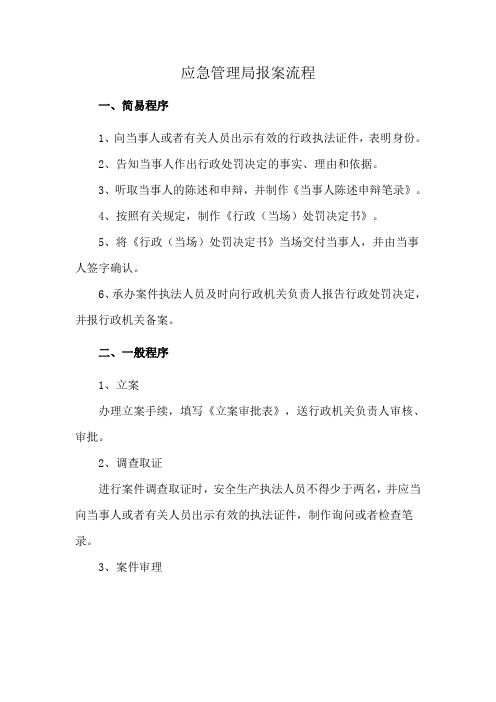 应急管理局报案流程

一、简易程序

1、向当事人或者有关人员出示有效的行政执法证件，表明身份。

2、告知当事人作出行政处罚决定的事实、理由和依据。

3、听取当事人的陈述和申辩，并制作《当事人陈述申辩笔录》。

4、按照有关规定，制作《行政（当场）处罚决定书》。

5、将《行政（当场）处罚决定书》当场交付当事人，并由当事人签字确认。

6、承办案件执法人员及时向行政机关负责人报告行政处罚决定，并报行政机关备案。

二、一般程序

1、立案

办理立案手续，填写《立案审批表》，送行政机关负责人审核、审批。

2、调查取证

进行案件调查取证时，安全生产执法人员不得少于两名，并应当向当事人或者有关人员出示有效的执法证件，制作询问或者检查笔录。

3、案件审理